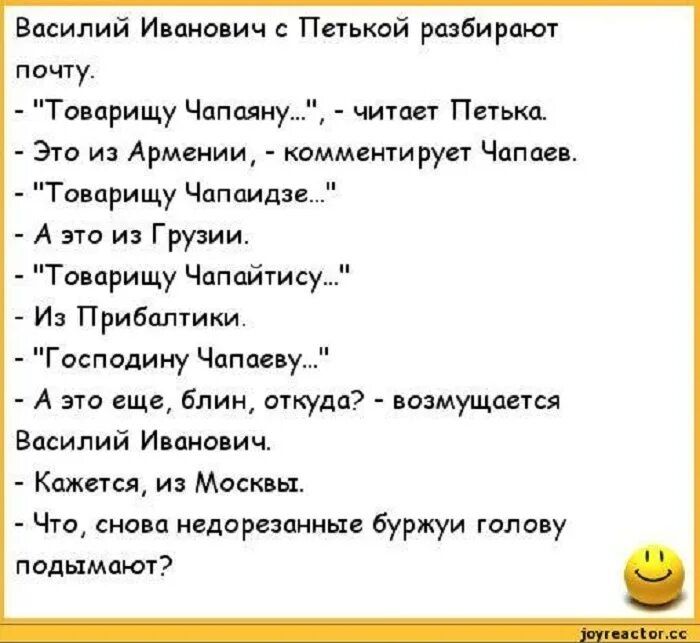 Василий Иванович с Петькой разбирают почту.
- "Товарищу Чапаяну...", - читает Петька.
- Это из Армении, - комментирует Чапаев.
- "Товарищу Чапаидзе..."
- А это из Грузии.
- "Товарищу Чапайтису..."
- Из Прибалтики.
- "Господину Чапаеву..."
- А это еще, блин, откуда? - возмущается Василий Иванович.
- Кажется, из Москвы.
- Что, снова недорезанные буржуи голову подымают?

joyreactor.cc